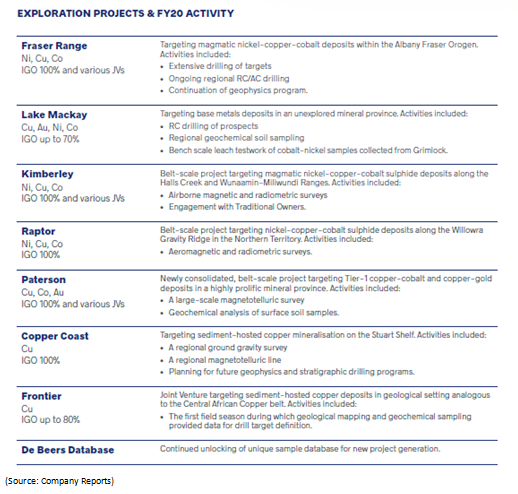 EXPLORATION PROJECTS & FY20 ACTIVITY

| | |
|---|---|
| **Fraser Range** Ni, Cu, Co IGO 100% and various JVs | Targeting magmatic nickel-copper-cobalt deposits within the Albany Fraser Orogen. Activities included: • Extensive drilling of targets • Ongoing regional RC/AC drilling • Continuation of geophysics program. |
| **Lake Mackay** Cu, Au, Ni, Co IGO up to 70% | Targeting base metals deposits in an unexplored mineral province. Activities included: • RC drilling of prospects • Regional geochemical soil sampling • Bench scale leach testwork of cobalt-nickel samples collected from Grimlock. |
| **Kimberley** Ni, Cu, Co IGO 100% and various JVs | Belt-scale project targeting magmatic nickel-copper-cobalt sulphide deposits along the Halls Creek and Wunaamin-Miliwundi Ranges. Activities included: • Airborne magnetic and radiometric surveys • Engagement with Traditional Owners. |
| **Raptor** Ni, Cu, Co IGO 100% | Belt-scale project targeting nickel-copper-cobalt sulphide deposits along the Willowra Gravity Ridge in the Northern Territory. Activities included: • Aeromagnetic and radiometric surveys. |
| **Paterson** Cu, Co, Au IGO 100% and various JVs | Newly consolidated, belt-scale project targeting Tier-1 copper-cobalt and copper-gold deposits in a highly prolific mineral province. Activities included: • A large-scale magnetotelluric survey • Geochemical analysis of surface soil samples. |
| **Copper Coast** Cu IGO 100% | Targeting sediment-hosted copper mineralisation on the Stuart Shelf. Activities included: • A regional ground gravity survey • A regional magnetotelluric line • Planning for future geophysics and stratigraphic drilling programs. |
| **Frontier** Cu IGO up to 80% | Joint Venture targeting sediment-hosted copper deposits in geological setting analogous to the Central African Copper belt. Activities included: • The first field season during which geological mapping and geochemical sampling provided data for drill target definition. |
| **De Beers Database** | Continued unlocking of unique sample database for new project generation. |

(Source: Company Reports)